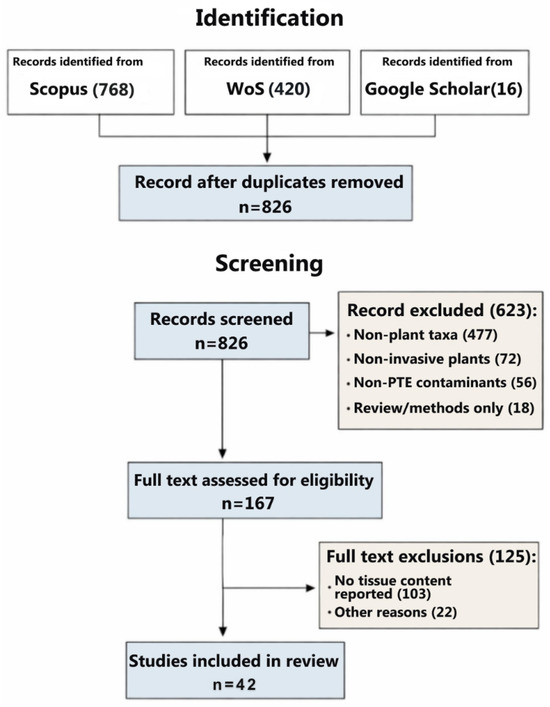 Identification

Records identified from
Scopus (768)

Records identified from
WoS (420)

Records identified from
Google Scholar(16)

Record after duplicates removed
n=826

Screening

Records screened
n=826

Record excluded (623):
• Non-plant taxa (477)
• Non-invasive plants (72)
• Non-PTE contaminants (56)
• Review/methods only (18)

Full text assessed for eligibility
n=167

Full text exclusions (125):
• No tissue content reported (103)
• Other reasons (22)

Studies included in review
n=42